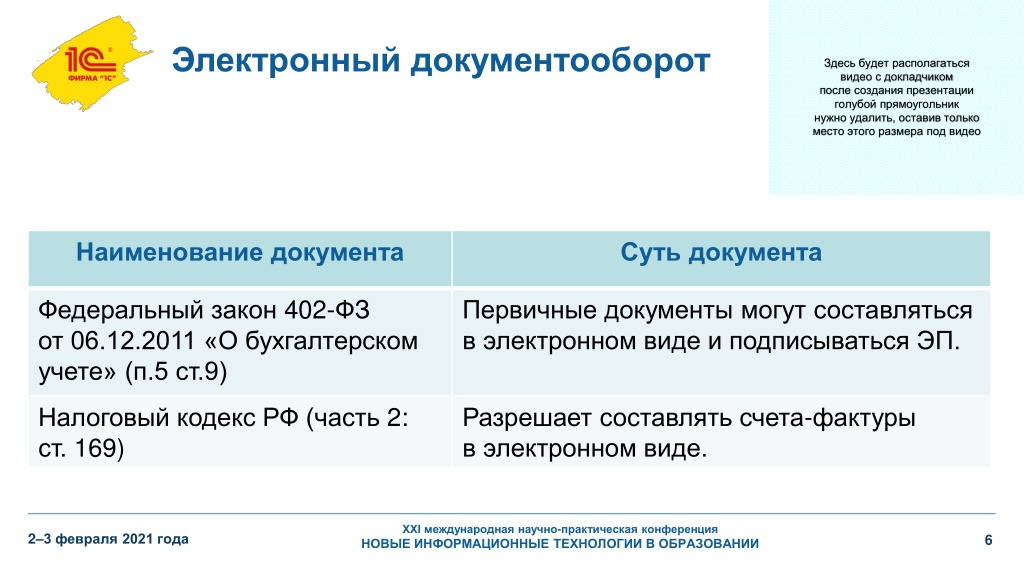 1С
ФИРМА "1С"

Электронный документооборот

Здесь будет располагаться видео с докладчиком после создания презентации голубой прямоугольник нужно удалить, оставив только место этого размера под видео

| Наименование документа | Суть документа |
|---|---|
| Федеральный закон 402-ФЗ от 06.12.2011 «О бухгалтерском учете» (п.5 ст.9) | Первичные документы могут составляться в электронном виде и подписываться ЭП. |
| Налоговый кодекс РФ (часть 2: ст. 169) | Разрешает составлять счета-фактуры в электронном виде. |

2–3 февраля 2021 года

XXI международная научно-практическая конференция
НОВЫЕ ИНФОРМАЦИОННЫЕ ТЕХНОЛОГИИ В ОБРАЗОВАНИИ

6